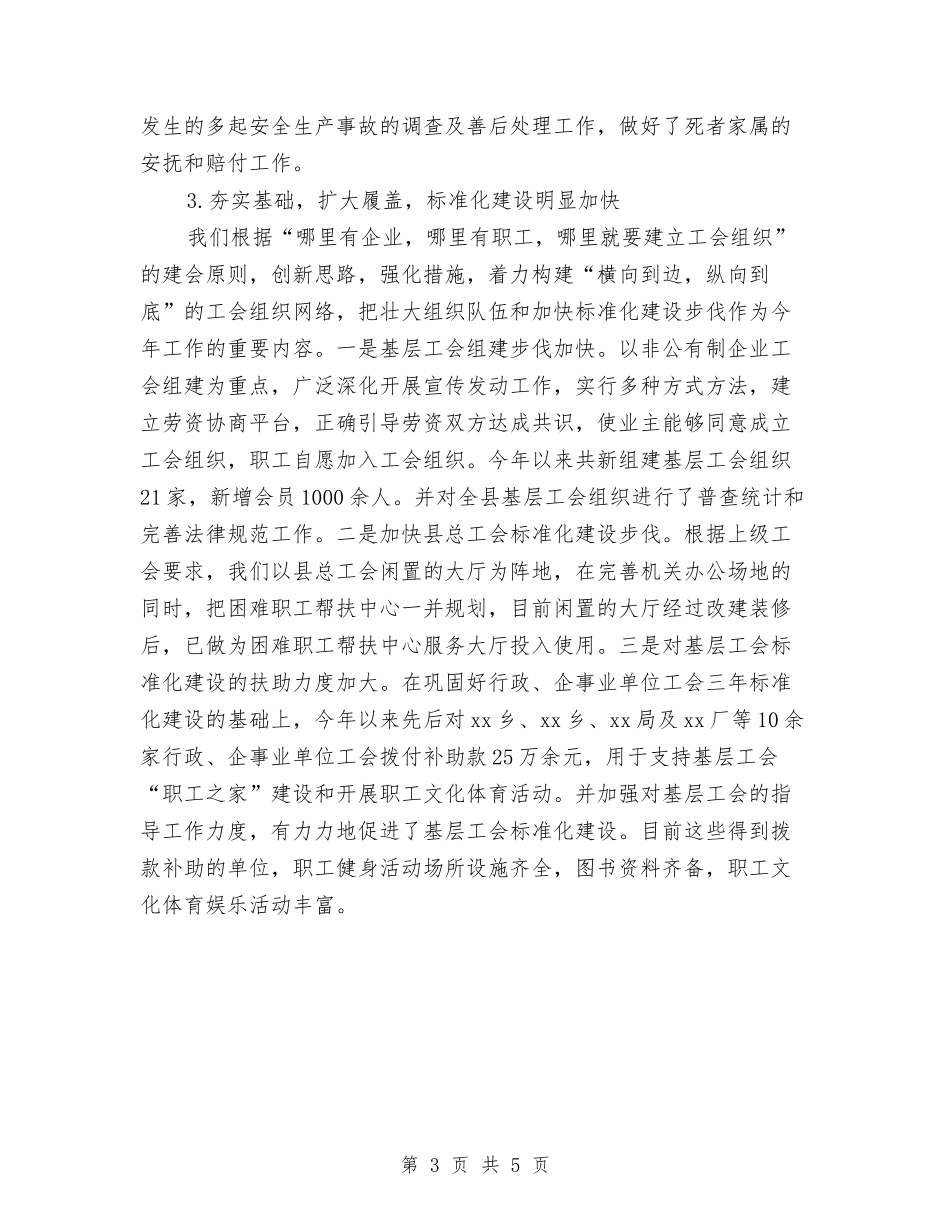 发生的多起安全生产事故的调查及善后处理工作，做好了死者家属的安抚和赔付工作。

3.夯实基础，扩大覆盖，标准化建设明显加快

我们根据“哪里有企业，哪里有职工，哪里就要建立工会组织”的建会原则，创新思路，强化措施，着力构建“横向到边，纵向到底”的工会组织网络，把壮大组织队伍和加快标准化建设步伐作为今年工作的重要内容。一是基层工会组建步伐加快。以非公有制企业工会组建为重点，广泛深化开展宣传发动工作，实行多种方式方法，建立劳资协商平台，正确引导劳资双方达成共识，使业主能够同意成立工会组织，职工自愿加入工会组织。今年以来共新组建基层工会组织21家，新增会员1000余人。并对全县基层工会组织进行了普查统计和完善法律规范工作。二是加快县总工会标准化建设步伐。根据上级工会要求，我们以县总工会闲置的大厅为阵地，在完善机关办公场地的同时，把困难职工帮扶中心一并规划，目前闲置的大厅经过改建装修后，已做为困难职工帮扶中心服务大厅投入使用。三是对基层工会标准化建设的扶助力度加大。在巩固好行政、企事业单位工会三年标准化建设的基础上，今年以来先后对xx乡、xx乡、xx局及xx厂等10余家行政、企事业单位工会拨付补助款25万余元，用于支持基层工会“职工之家”建设和开展职工文化体育活动。并加强对基层工会的指导工作力度，有力力地促进了基层工会标准化建设。目前这些得到拨款补助的单位，职工健身活动场所设施齐全，图书资料齐备，职工文化体育娱乐活动丰富。

第 3 页 共 5 页